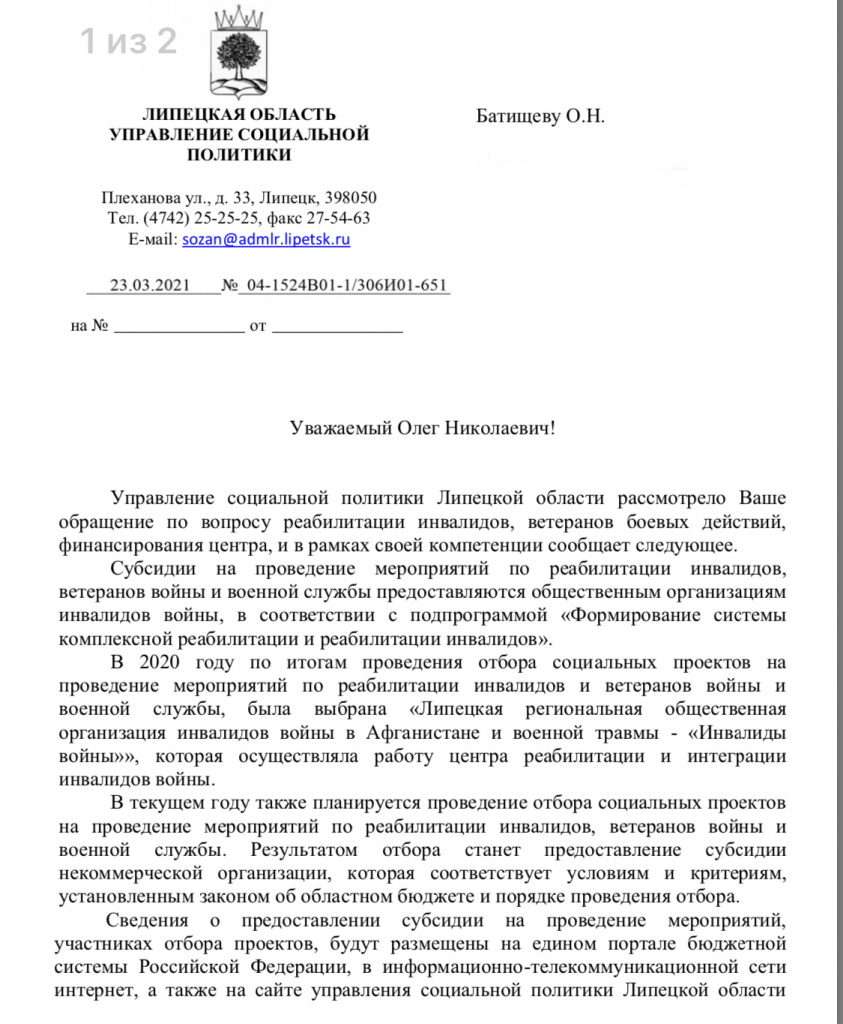 1 из 2

ЛИПЕЦКАЯ ОБЛАСТЬ
УПРАВЛЕНИЕ СОЦИАЛЬНОЙ ПОЛИТИКИ

Плеханова ул., д. 33, Липецк, 398050
Тел. (4742) 25-25-25, факс 27-54-63
E-mail: sozan@admlr.lipetsk.ru

23.03.2021 № 04-1524В01-1/306И01-651

на № _______________ от _______________

Батищеву О.Н.

Уважаемый Олег Николаевич!

Управление социальной политики Липецкой области рассмотрело Ваше обращение по вопросу реабилитации инвалидов, ветеранов боевых действий, финансирования центра, и в рамках своей компетенции сообщает следующее.

Субсидии на проведение мероприятий по реабилитации инвалидов, ветеранов войны и военной службы предоставляются общественным организациям инвалидов войны, в соответствии с подпрограммой «Формирование системы комплексной реабилитации и реабилитации инвалидов».

В 2020 году по итогам проведения отбора социальных проектов на проведение мероприятий по реабилитации инвалидов и ветеранов войны и военной службы, была выбрана «Липецкая региональная общественная организация инвалидов войны в Афганистане и военной травмы - «Инвалиды войны»», которая осуществляла работу центра реабилитации и интеграции инвалидов войны.

В текущем году также планируется проведение отбора социальных проектов на проведение мероприятий по реабилитации инвалидов, ветеранов войны и военной службы. Результатом отбора станет предоставление субсидии некоммерческой организации, которая соответствует условиям и критериям, установленным законом об областном бюджете и порядке проведения отбора.

Сведения о предоставлении субсидии на проведение мероприятий, участниках отбора проектов, будут размещены на едином портале бюджетной системы Российской Федерации, в информационно-телекоммуникационной сети интернет, а также на сайте управления социальной политики Липецкой области